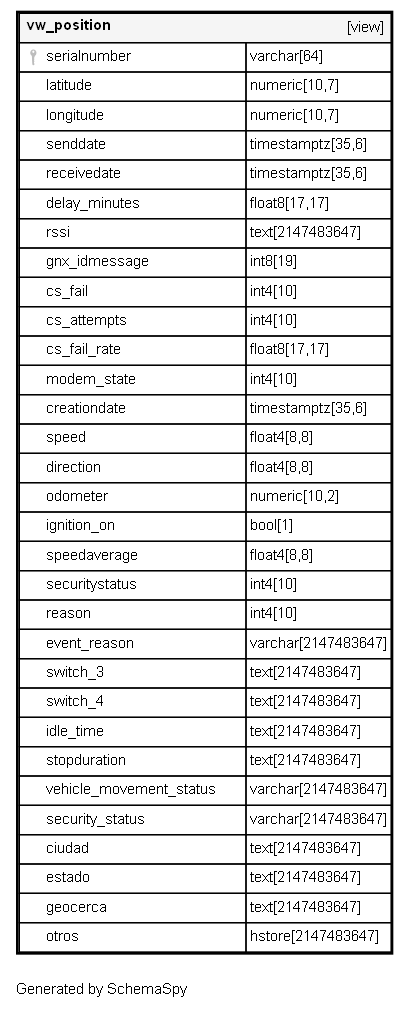 | vw_position | [view] |
|---|---|
| serialnumber | varchar[64] |
| latitude | numeric[10,7] |
| longitude | numeric[10,7] |
| senddate | timestamptz[35,6] |
| receivedate | timestamptz[35,6] |
| delay_minutes | float8[17,17] |
| rssi | text[2147483647] |
| gnx_idmessage | int8[19] |
| cs_fail | int4[10] |
| cs_attempts | int4[10] |
| cs_fail_rate | float8[17,17] |
| modem_state | int4[10] |
| creationdate | timestamptz[35,6] |
| speed | float4[8,8] |
| direction | float4[8,8] |
| odometer | numeric[10,2] |
| ignition_on | bool[1] |
| speedaverage | float4[8,8] |
| securitystatus | int4[10] |
| reason | int4[10] |
| event_reason | varchar[2147483647] |
| switch_3 | text[2147483647] |
| switch_4 | text[2147483647] |
| idle_time | text[2147483647] |
| stopduration | text[2147483647] |
| vehicle_movement_status | varchar[2147483647] |
| security_status | varchar[2147483647] |
| ciudad | text[2147483647] |
| estado | text[2147483647] |
| geocerca | text[2147483647] |
| otros | hstore[2147483647] |

Generated by SchemaSpy